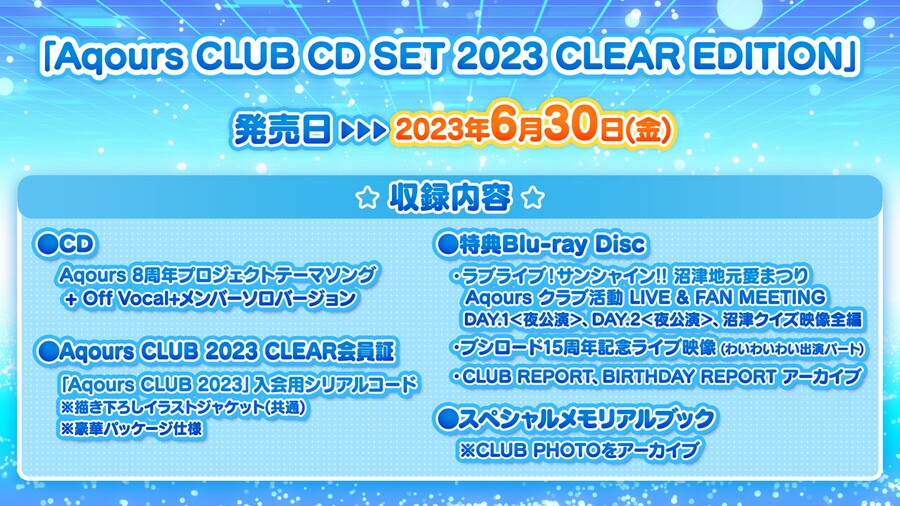 「Aqours CLUB CD SET 2023 CLEAR EDITION」

発売日 ▶▶▶ 2023年6月30日(金)

☆ 収録内容 ☆

●CD
Aqours 8周年プロジェクトテーマソング
+ Off Vocal+メンバーソロバージョン

●Aqours CLUB 2023 CLEAR会員証
「Aqours CLUB 2023」入会用シリアルコード
※描き下ろしイラストジャケット(共通)
※豪華パッケージ仕様

●特典Blu-ray Disc
・ラブライブ！サンシャイン!! 沼津地元愛まつり
Aqours クラブ活動 LIVE & FAN MEETING
DAY.1＜夜公演＞、DAY.2＜夜公演＞、沼津クイズ映像全編
・ブシロード15周年記念ライブ映像 (わいわいわい出演パート)
・CLUB REPORT、BIRTHDAY REPORT アーカイブ

●スペシャルメモリアルブック
※CLUB PHOTOをアーカイブ